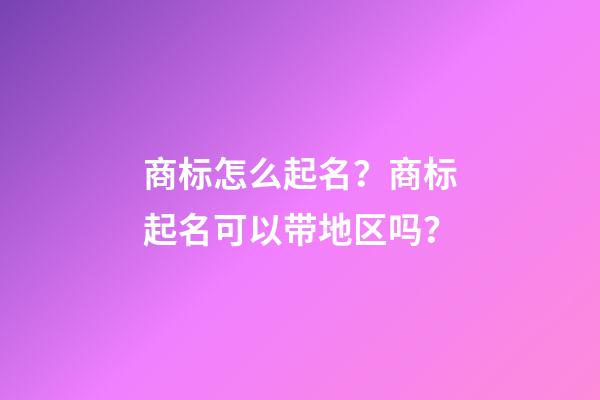 商标怎么起名？商标起名可以带地区吗？